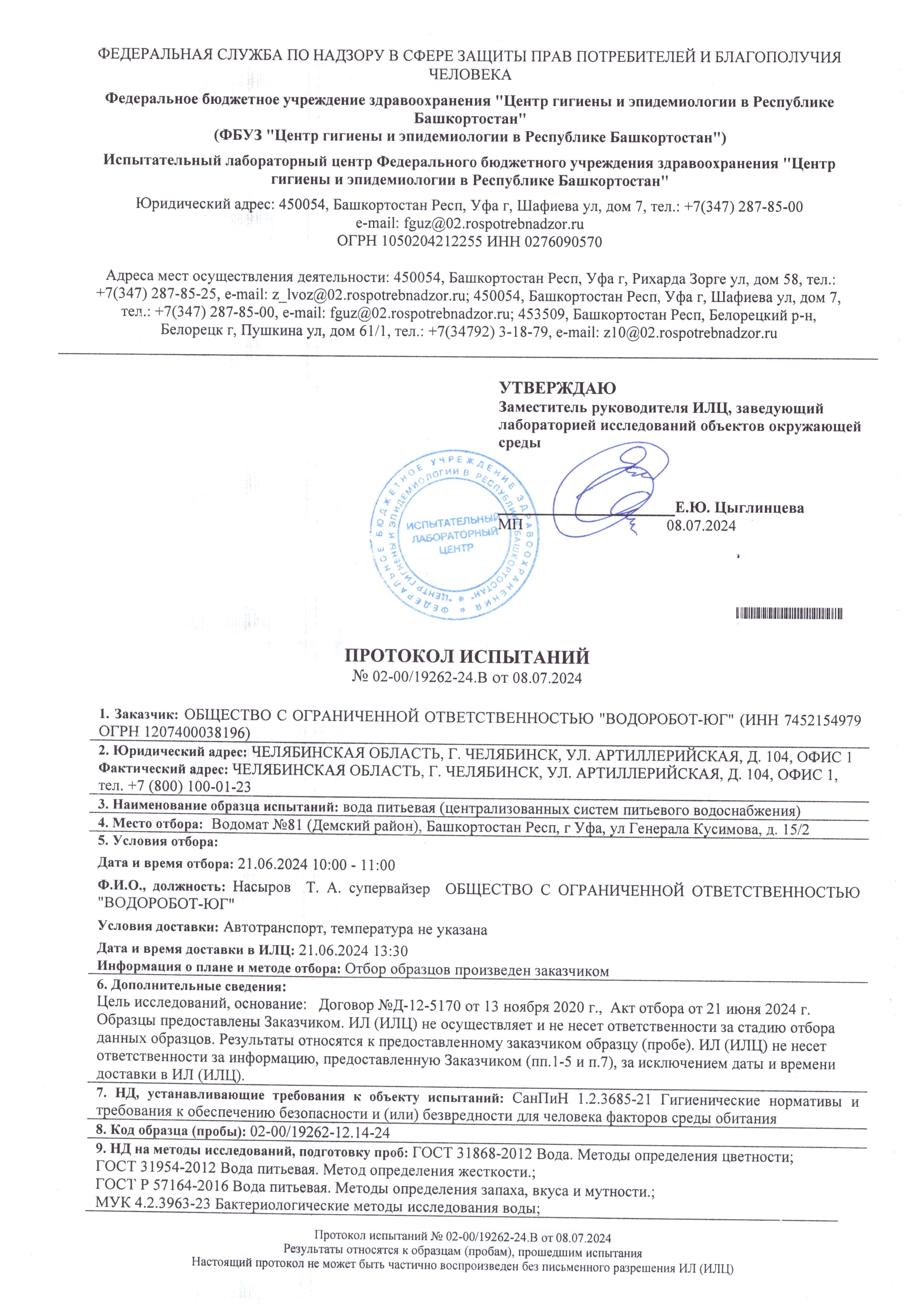 ФЕДЕРАЛЬНАЯ СЛУЖБА ПО НАДЗОРУ В СФЕРЕ ЗАЩИТЫ ПРАВ ПОТРЕБИТЕЛЕЙ И БЛАГОПОЛУЧИЯ ЧЕЛОВЕКА

Федеральное бюджетное учреждение здравоохранения "Центр гигиены и эпидемиологии в Республике Башкортостан"
(ФБУЗ "Центр гигиены и эпидемиологии в Республике Башкортостан")

Испытательный лабораторный центр Федерального бюджетного учреждения здравоохранения "Центр гигиены и эпидемиологии в Республике Башкортостан"

Юридический адрес: 450054, Башкортостан Респ, Уфа г, Шафиева ул, дом 7, тел.: +7(347) 287-85-00
e-mail: fguz@02.rospotrebnadzor.ru
ОГРН 1050204212255 ИНН 0276090570

Адреса мест осуществления деятельности: 450054, Башкортостан Респ, Уфа г, Рихарда Зорге ул, дом 58, тел.: +7(347) 287-85-25, e-mail: z_lvoz@02.rospotrebnadzor.ru; 450054, Башкортостан Респ, Уфа г, Шафиева ул, дом 7, тел.: +7(347) 287-85-00, e-mail: fguz@02.rospotrebnadzor.ru; 453509, Башкортостан Респ, Белорецкий р-н, Белорецк г, Пушкина ул, дом 61/1, тел.: +7(34792) 3-18-79, e-mail: z10@02.rospotrebnadzor.ru

УТВЕРЖДАЮ
Заместитель руководителя ИЛЦ, заведующий лабораторией исследований объектов окружающей среды

ФЕДЕРАЛЬНОЕ БЮДЖЕТНОЕ УЧРЕЖДЕНИЕ ЗДРАВООХРАНЕНИЯ "ЦЕНТР ГИГИЕНЫ И ЭПИДЕМИОЛОГИИ В РЕСПУБЛИКЕ БАШКОРТОСТАН"
ИСПЫТАТЕЛЬНЫЙ ЛАБОРАТОРНЫЙ ЦЕНТР

МП Е.Ю. Цыглинцева
08.07.2024

ПРОТОКОЛ ИСПЫТАНИЙ
№ 02-00/19262-24.В от 08.07.2024

1. Заказчик: ОБЩЕСТВО С ОГРАНИЧЕННОЙ ОТВЕТСТВЕННОСТЬЮ "ВОДОРОБОТ-ЮГ" (ИНН 7452154979 ОГРН 1207400038196)

2. Юридический адрес: ЧЕЛЯБИНСКАЯ ОБЛАСТЬ, Г. ЧЕЛЯБИНСК, УЛ. АРТИЛЛЕРИЙСКАЯ, Д. 104, ОФИС 1
Фактический адрес: ЧЕЛЯБИНСКАЯ ОБЛАСТЬ, Г. ЧЕЛЯБИНСК, УЛ. АРТИЛЛЕРИЙСКАЯ, Д. 104, ОФИС 1, тел. +7 (800) 100-01-23

3. Наименование образца испытаний: вода питьевая (централизованных систем питьевого водоснабжения)

4. Место отбора: Водомат №81 (Демский район), Башкортостан Респ, г Уфа, ул Генерала Кусимова, д. 15/2

5. Условия отбора:

Дата и время отбора: 21.06.2024 10:00 - 11:00

Ф.И.О., должность: Насыров Т. А. супервайзер ОБЩЕСТВО С ОГРАНИЧЕННОЙ ОТВЕТСТВЕННОСТЬЮ "ВОДОРОБОТ-ЮГ"

Условия доставки: Автотранспорт, температура не указана

Дата и время доставки в ИЛЦ: 21.06.2024 13:30
Информация о плане и методе отбора: Отбор образцов произведен заказчиком

6. Дополнительные сведения:
Цель исследований, основание: Договор №Д-12-5170 от 13 ноября 2020 г., Акт отбора от 21 июня 2024 г. Образцы предоставлены Заказчиком. ИЛ (ИЛЦ) не осуществляет и не несет ответственности за стадию отбора данных образцов. Результаты относятся к предоставленному заказчиком образцу (пробе). ИЛ (ИЛЦ) не несет ответственности за информацию, предоставленную Заказчиком (пп.1-5 и п.7), за исключением даты и времени доставки в ИЛ (ИЛЦ).

7. НД, устанавливающие требования к объекту испытаний: СанПиН 1.2.3685-21 Гигиенические нормативы и требования к обеспечению безопасности и (или) безвредности для человека факторов среды обитания

8. Код образца (пробы): 02-00/19262-12.14-24

9. НД на методы исследований, подготовку проб: ГОСТ 31868-2012 Вода. Методы определения цветности;
ГОСТ 31954-2012 Вода питьевая. Метод определения жесткости.;
ГОСТ Р 57164-2016 Вода питьевая. Методы определения запаха, вкуса и мутности.;
МУК 4.2.3963-23 Бактериологические методы исследования воды;

Протокол испытаний № 02-00/19262-24.В от 08.07.2024
Результаты относятся к образцам (пробам), прошедшим испытания
Настоящий протокол не может быть частично воспроизведен без письменного разрешения ИЛ (ИЛЦ)